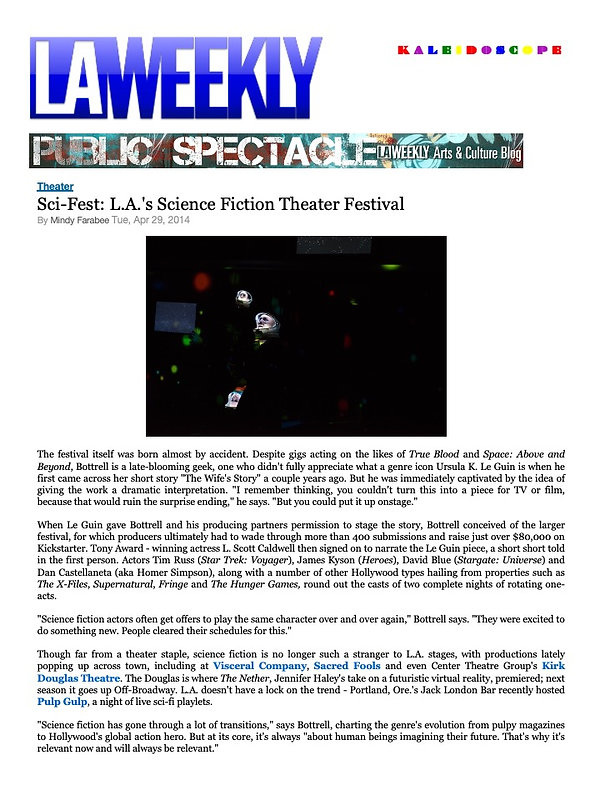 LAWEEKLY

KALEIDOSCOPE

PUBLIC SPECTACLE LAWEEKLY Arts & Culture Blog

Theater

Sci-Fest: L.A.'s Science Fiction Theater Festival

By Mindy Farabee Tue, Apr 29, 2014

The festival itself was born almost by accident. Despite gigs acting on the likes of True Blood and Space: Above and Beyond, Bottrell is a late-blooming geek, one who didn't fully appreciate what a genre icon Ursula K. Le Guin is when he first came across her short story "The Wife's Story" a couple years ago. But he was immediately captivated by the idea of giving the work a dramatic interpretation. "I remember thinking, you couldn't turn this into a piece for TV or film, because that would ruin the surprise ending," he says. "But you could put it up onstage."

When Le Guin gave Bottrell and his producing partners permission to stage the story, Bottrell conceived of the larger festival, for which producers ultimately had to wade through more than 400 submissions and raise just over $80,000 on Kickstarter. Tony Award - winning actress L. Scott Caldwell then signed on to narrate the Le Guin piece, a short short told in the first person. Actors Tim Russ (Star Trek: Voyager), James Kyson (Heroes), David Blue (Stargate: Universe) and Dan Castellaneta (aka Homer Simpson), along with a number of other Hollywood types hailing from properties such as The X-Files, Supernatural, Fringe and The Hunger Games, round out the casts of two complete nights of rotating one-acts.

"Science fiction actors often get offers to play the same character over and over again," Bottrell says. "They were excited to do something new. People cleared their schedules for this."

Though far from a theater staple, science fiction is no longer such a stranger to L.A. stages, with productions lately popping up across town, including at Visceral Company, Sacred Fools and even Center Theatre Group's Kirk Douglas Theatre. The Douglas is where The Nether, Jennifer Haley's take on a futuristic virtual reality, premiered; next season it goes up Off-Broadway. L.A. doesn't have a lock on the trend - Portland, Ore.'s Jack London Bar recently hosted Pulp Gulp, a night of live sci-fi playlets.

"Science fiction has gone through a lot of transitions," says Bottrell, charting the genre's evolution from pulpy magazines to Hollywood's global action hero. But at its core, it's always "about human beings imagining their future. That's why it's relevant now and will always be relevant."